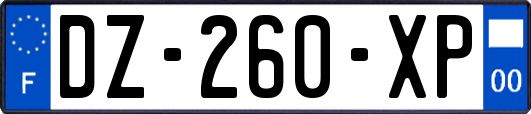 F
DZ-260-XP
00